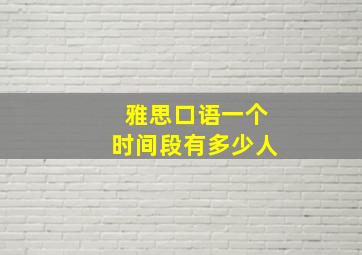 雅思口语一个
时间段有多少人